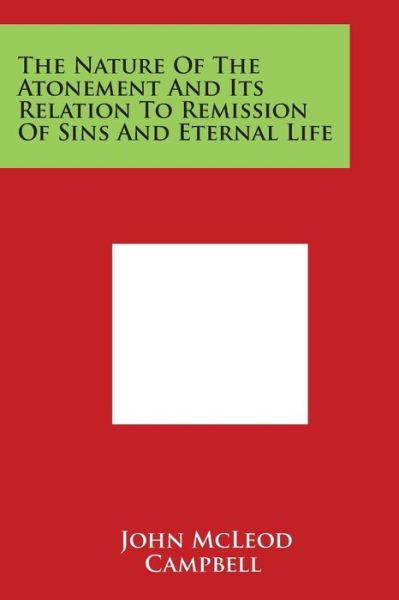 The Nature Of The Atonement And Its Relation To Remission Of Sins And Eternal Life

John McLeod Campbell